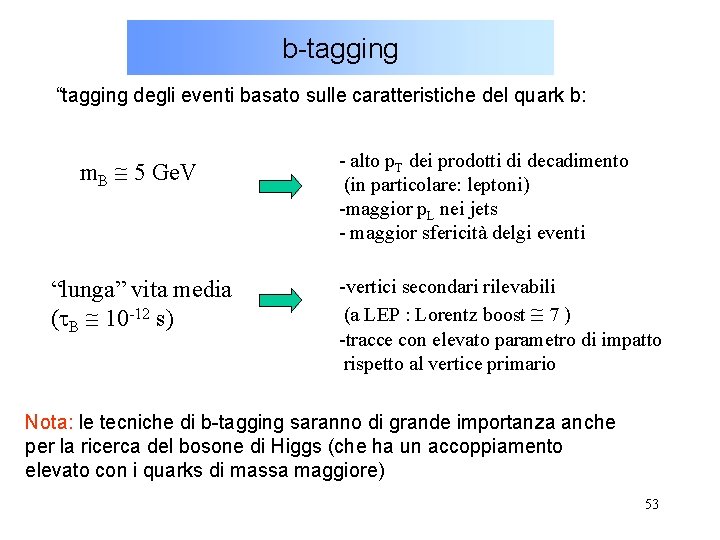 b-tagging

“tagging degli eventi basato sulle caratteristiche del quark b:

$m_B \cong 5$ GeV

- alto $p_T$ dei prodotti di decadimento (in particolare: leptoni)
-maggior $p_L$ nei jets
- maggior sfericità delgi eventi

“lunga” vita media ($\tau_B \cong 10^{-12}$ s)

-vertici secondari rilevabili (a LEP : Lorentz boost $\cong 7$ )
-tracce con elevato parametro di impatto rispetto al vertice primario

Nota: le tecniche di b-tagging saranno di grande importanza anche per la ricerca del bosone di Higgs (che ha un accoppiamento elevato con i quarks di massa maggiore)

53